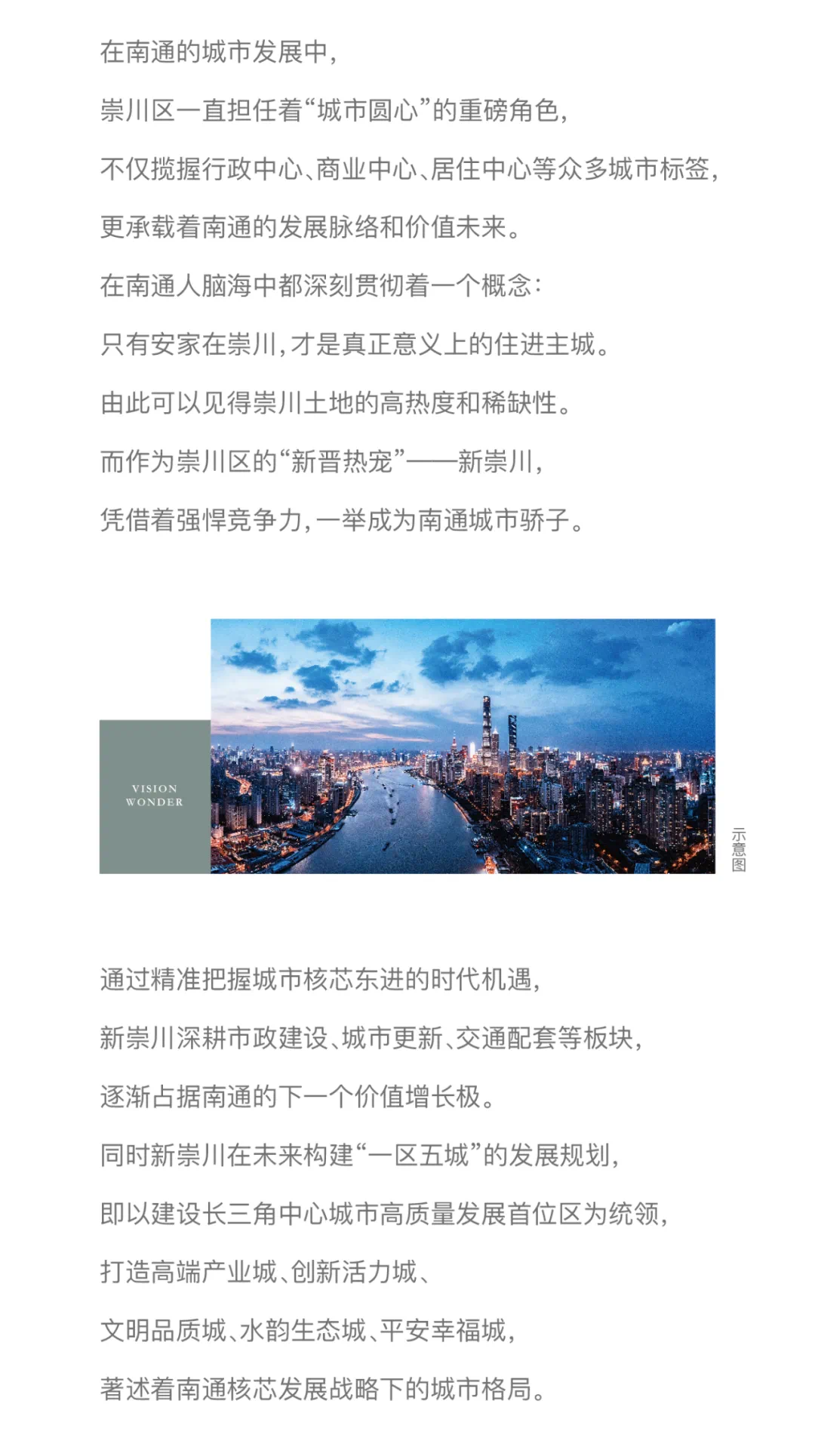 在南通的城市发展中,

崇川区一直担任着“城市圆心”的重磅角色,

不仅揽握行政中心、商业中心、居住中心等众多城市标签,

更承载着南通的发展脉络和价值未来。

在南通人脑海中都深刻贯彻着一个概念:

只有安家在崇川,才是真正意义上的住进主城。

由此可以见得崇川土地的高热度和稀缺性。

而作为崇川区的“新晋热宠”——新崇川,

凭借着强悍竞争力,一举成为南通城市骄子。

VISION
WONDER

示意图

通过精准把握城市核芯东进的时代机遇,

新崇川深耕市政建设、城市更新、交通配套等板块,

逐渐占据南通的下一个价值增长极。

同时新崇川在未来构建“一区五城”的发展规划,

即以建设长三角中心城市高质量发展首位区为统领,

打造高端产业城、创新活力城、

文明品质城、水韵生态城、平安幸福城,

著述着南通核芯发展战略下的城市格局。